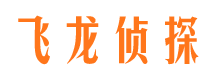 飞龙侦探